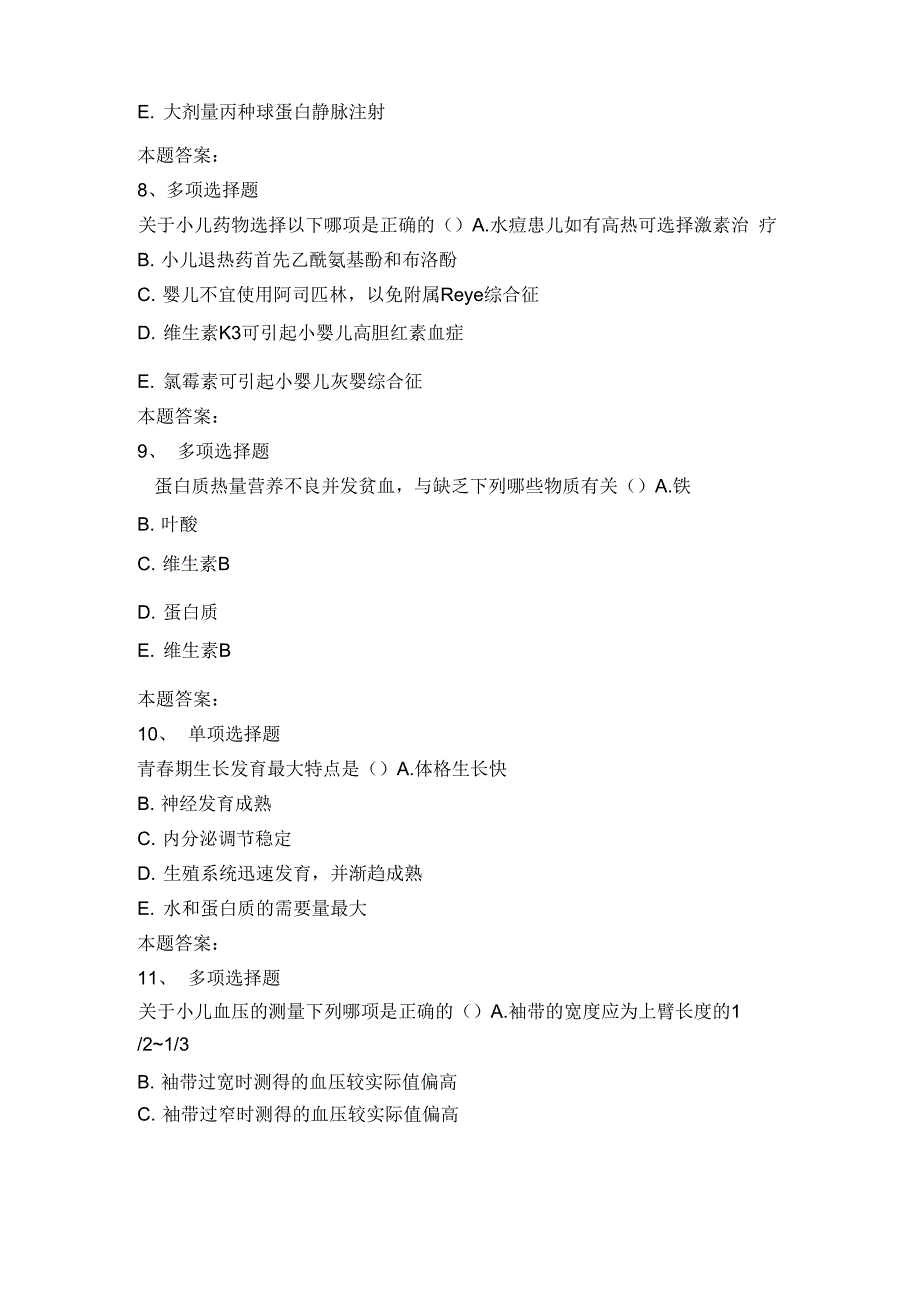 E. 大剂量丙种球蛋白静脉注射

本题答案：

8、多项选择题

关于小儿药物选择以下哪项是正确的（）A.水痘患儿如有高热可选择激素治 疗

B. 小儿退热药首先乙酰氨基酚和布洛酚

C. 婴儿不宜使用阿司匹林，以免附属Reye综合征

D. 维生素K3可引起小婴儿高胆红素血症

E. 氯霉素可引起小婴儿灰婴综合征

本题答案：

9、 多项选择题

蛋白质热量营养不良并发贫血，与缺乏下列哪些物质有关（）A.铁

B. 叶酸

C. 维生素B

D. 蛋白质

E. 维生素B

本题答案：

10、 单项选择题

青春期生长发育最大特点是（）A.体格生长快

B. 神经发育成熟

C. 内分泌调节稳定

D. 生殖系统迅速发育，并渐趋成熟

E. 水和蛋白质的需要量最大

本题答案：

11、 多项选择题

关于小儿血压的测量下列哪项是正确的（）A.袖带的宽度应为上臂长度的1/2~1/3

B. 袖带过宽时测得的血压较实际值偏高

C. 袖带过窄时测得的血压较实际值偏高